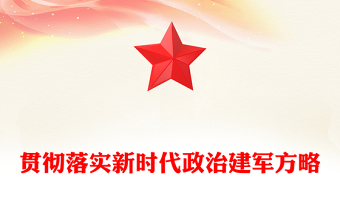 贯彻落实新时代政治建军方略